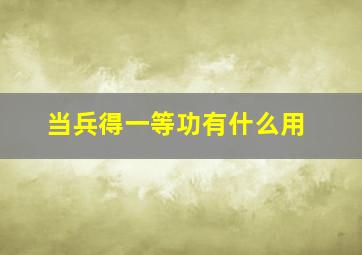 当兵得一等功有什么用